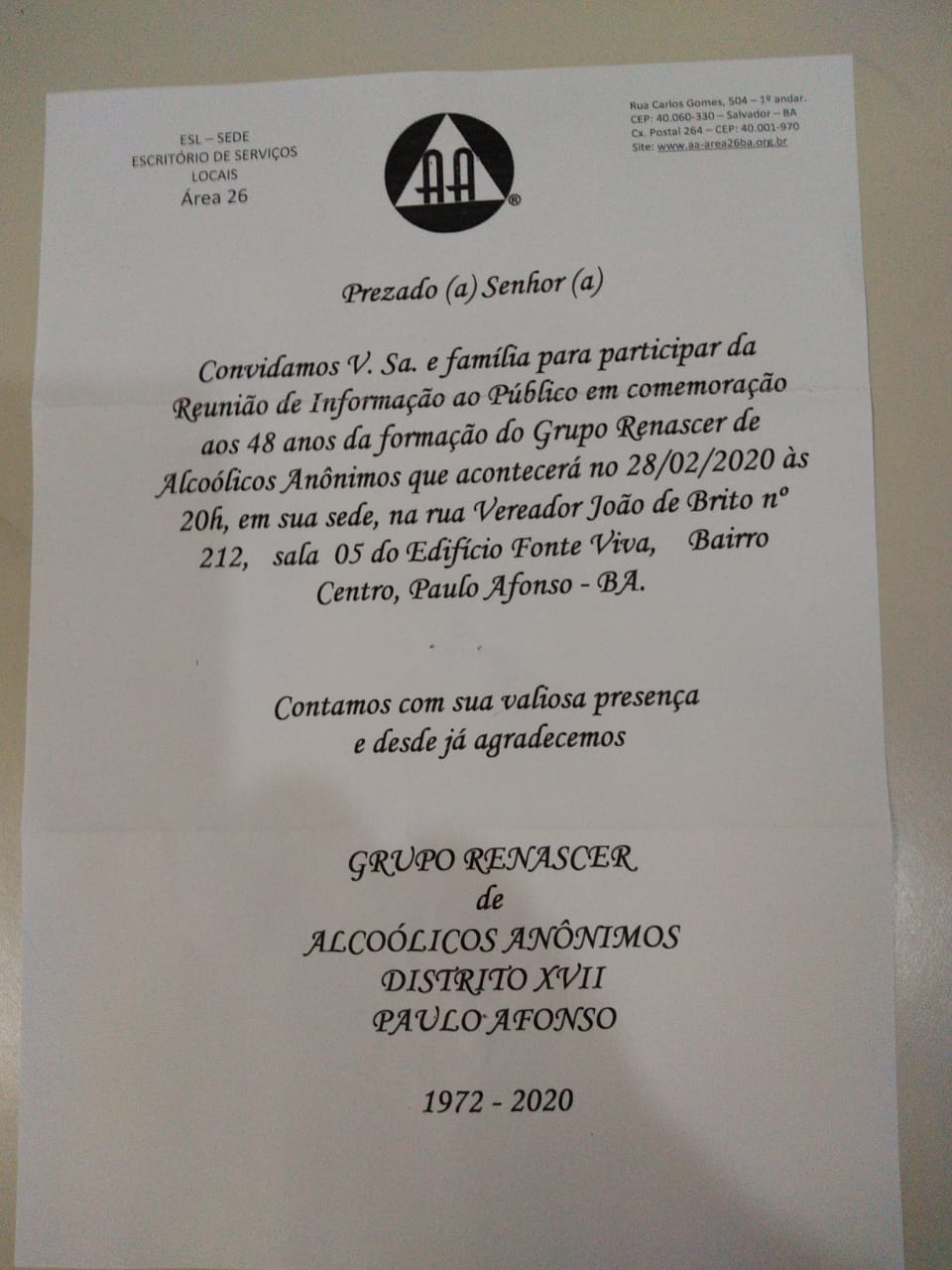 ESL – SEDE
ESCRITÓRIO DE SERVIÇOS
LOCAIS
Área 26

AA®

Rua Carlos Gomes, 504 – 1º andar.
CEP: 40.060-330 – Salvador – BA
Cx. Postal 264 – CEP: 40.001-970
Site: www.aa-area26ba.org.br

Prezado (a) Senhor (a)

Convidamos V. Sa. e família para participar da Reunião de Informação ao Público em comemoração aos 48 anos da formação do Grupo Renascer de Alcoólicos Anônimos que acontecerá no 28/02/2020 às 20h, em sua sede, na rua Vereador João de Brito nº 212, sala 05 do Edifício Fonte Viva, Bairro Centro, Paulo Afonso - BA.

Contamos com sua valiosa presença
e desde já agradecemos

GRUPO RENASCER
de
ALCOÓLICOS ANÔNIMOS
DISTRITO XVII
PAULO AFONSO

1972 - 2020